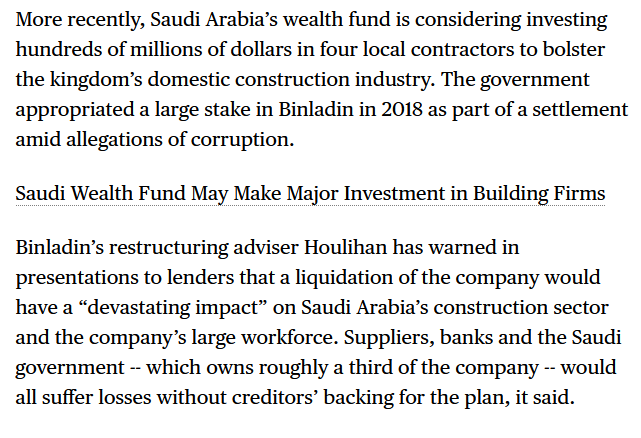 More recently, Saudi Arabia’s wealth fund is considering investing hundreds of millions of dollars in four local contractors to bolster the kingdom’s domestic construction industry. The government appropriated a large stake in Binladin in 2018 as part of a settlement amid allegations of corruption.

Saudi Wealth Fund May Make Major Investment in Building Firms

Binladin’s restructuring adviser Houlihan has warned in presentations to lenders that a liquidation of the company would have a “devastating impact” on Saudi Arabia’s construction sector and the company’s large workforce. Suppliers, banks and the Saudi government -- which owns roughly a third of the company -- would all suffer losses without creditors’ backing for the plan, it said.